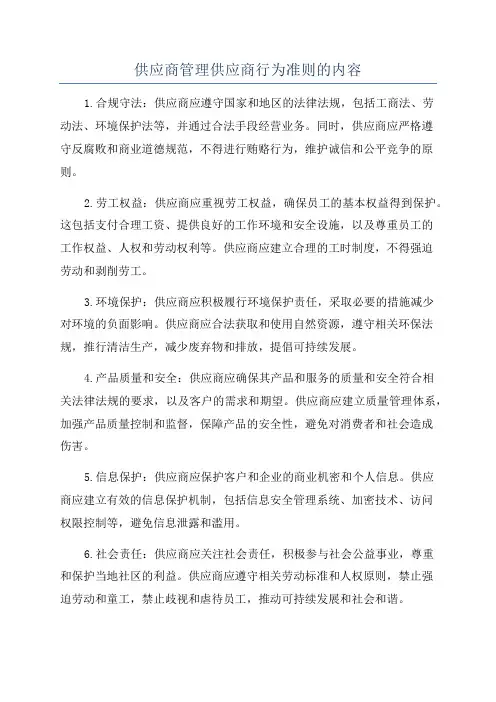 供应商管理供应商行为准则的内容

1.合规守法：供应商应遵守国家和地区的法律法规，包括工商法、劳动法、环境保护法等，并通过合法手段经营业务。同时，供应商应严格遵守反腐败和商业道德规范，不得进行贿赂行为，维护诚信和公平竞争的原则。

2.劳工权益：供应商应重视劳工权益，确保员工的基本权益得到保护。这包括支付合理工资、提供良好的工作环境和安全设施，以及尊重员工的工作权益、人权和劳动权利等。供应商应建立合理的工时制度，不得强迫劳动和剥削劳工。

3.环境保护：供应商应积极履行环境保护责任，采取必要的措施减少对环境的负面影响。供应商应合法获取和使用自然资源，遵守相关环保法规，推行清洁生产，减少废弃物和排放，提倡可持续发展。

4.产品质量和安全：供应商应确保其产品和服务的质量和安全符合相关法律法规的要求，以及客户的需求和期望。供应商应建立质量管理体系，加强产品质量控制和监督，保障产品的安全性，避免对消费者和社会造成伤害。

5.信息保护：供应商应保护客户和企业的商业机密和个人信息。供应商应建立有效的信息保护机制，包括信息安全管理系统、加密技术、访问权限控制等，避免信息泄露和滥用。

6.社会责任：供应商应关注社会责任，积极参与社会公益事业，尊重和保护当地社区的利益。供应商应遵守相关劳动标准和人权原则，禁止强迫劳动和童工，禁止歧视和虐待员工，推动可持续发展和社会和谐。